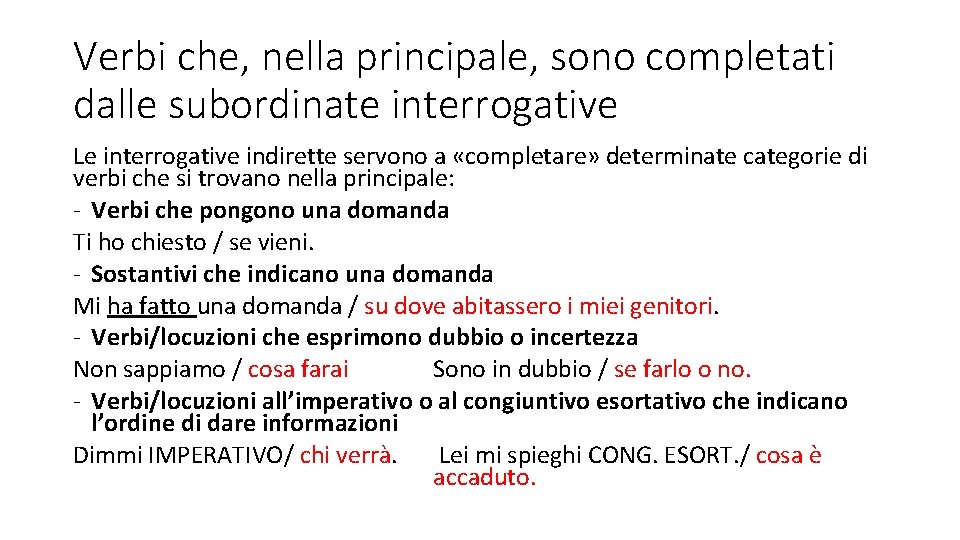 Verbi che, nella principale, sono completati dalle subordinate interrogative

Le interrogative indirette servono a «completare» determinate categorie di verbi che si trovano nella principale:
- Verbi che pongono una domanda
Ti ho chiesto / se vieni.
- Sostantivi che indicano una domanda
Mi ha fatto una domanda / su dove abitassero i miei genitori.
- Verbi/locuzioni che esprimono dubbio o incertezza
Non sappiamo / cosa farai Sono in dubbio / se farlo o no.
- Verbi/locuzioni all'imperativo o al congiuntivo esortativo che indicano l'ordine di dare informazioni
Dimmi IMPERATIVO/ chi verrà. Lei mi spieghi CONG. ESORT./ cosa è accaduto.